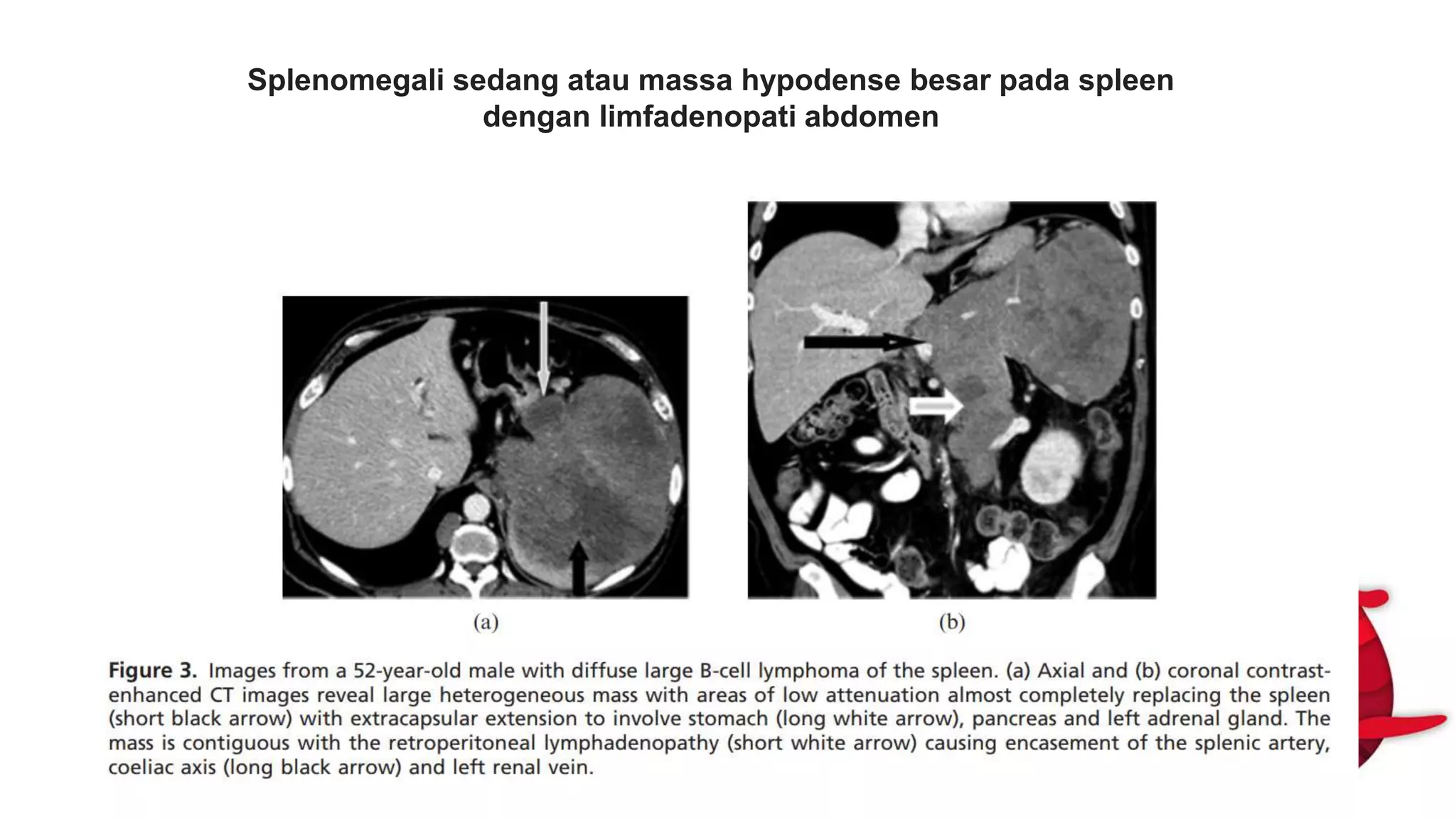 Splenomegali sedang atau massa hypodense besar pada spleen dengan limfadenopati abdomen

(a)

(b)

Figure 3. Images from a 52-year-old male with diffuse large B-cell lymphoma of the spleen. (a) Axial and (b) coronal contrast-enhanced CT images reveal large heterogeneous mass with areas of low attenuation almost completely replacing the spleen (short black arrow) with extracapsular extension to involve stomach (long white arrow), pancreas and left adrenal gland. The mass is contiguous with the retroperitoneal lymphadenopathy (short white arrow) causing encasement of the splenic artery, coeliac axis (long black arrow) and left renal vein.